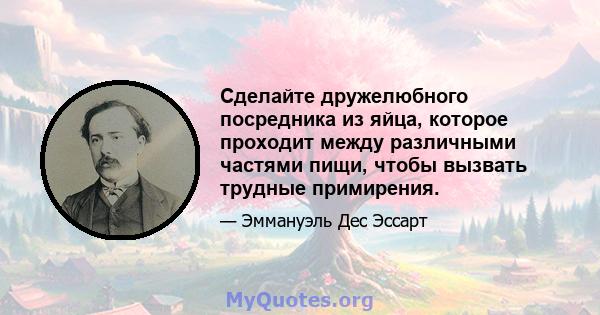 Сделайте дружелюбного посредника из яйца, которое проходит между различными частями пищи, чтобы вызвать трудные примирения.

— Эммануэль Дес Эссарт

MyQuotes.org